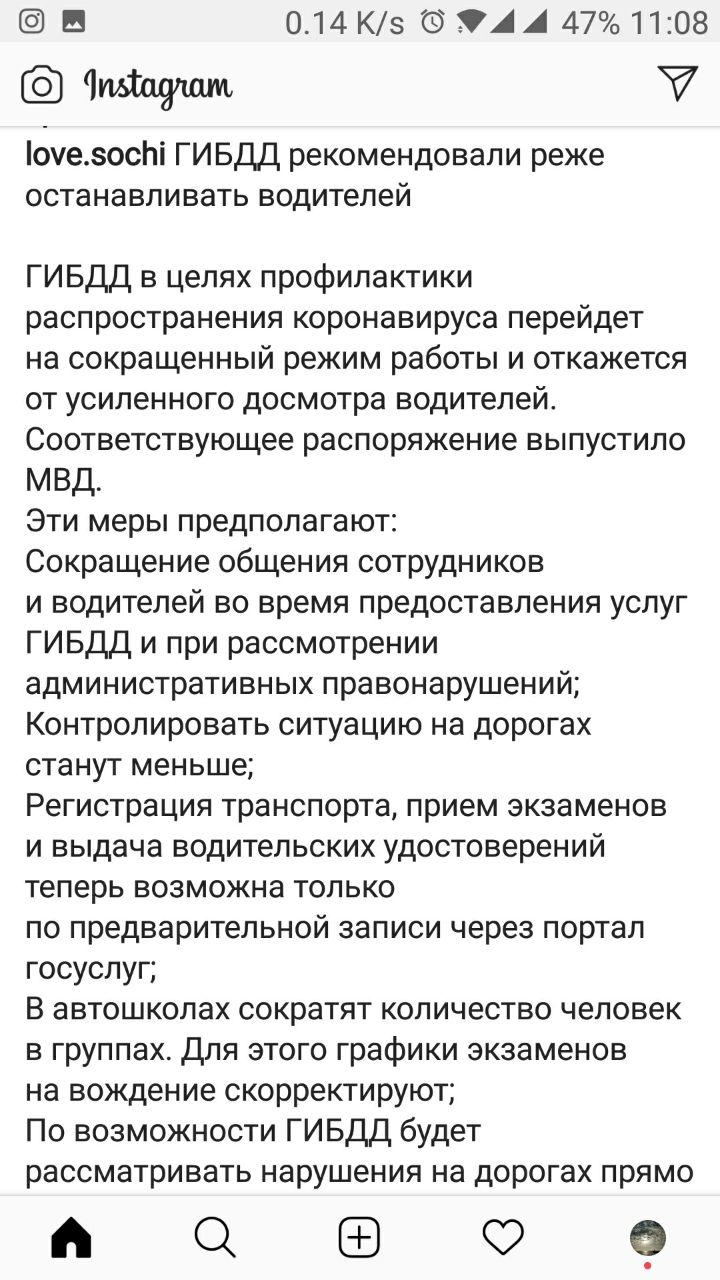 0.14 K/s 47% 11:08

Instagram

love.sochi ГИБДД рекомендовали реже останавливать водителей

ГИБДД в целях профилактики распространения коронавируса перейдет на сокращенный режим работы и откажется от усиленного досмотра водителей. Соответствующее распоряжение выпустило МВД.
Эти меры предполагают:
Сокращение общения сотрудников и водителей во время предоставления услуг ГИБДД и при рассмотрении административных правонарушений;
Контролировать ситуацию на дорогах станут меньше;
Регистрация транспорта, прием экзаменов и выдача водительских удостоверений теперь возможна только по предварительной записи через портал госуслуг;
В автошколах сократят количество человек в группах. Для этого графики экзаменов на вождение скорректируют;
По возможности ГИБДД будет рассматривать нарушения на дорогах прямо